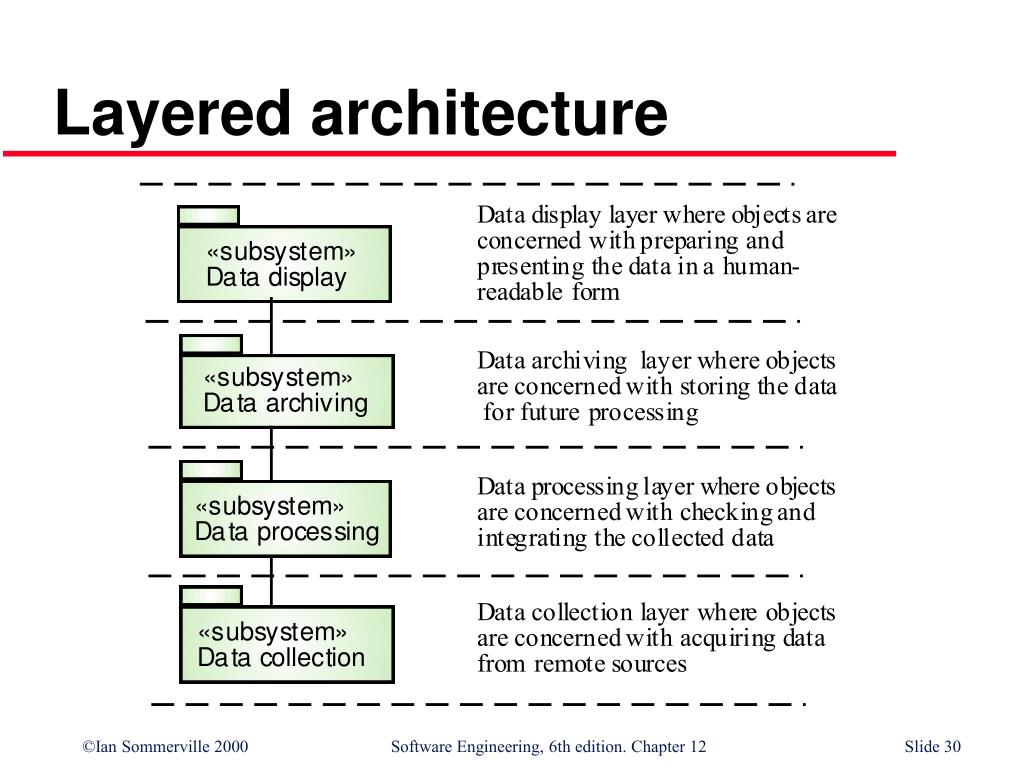 Layered architecture

«subsystem»
Data display

Data display layer where objects are concerned with preparing and presenting the data in a human-readable form

«subsystem»
Data archiving

Data archiving layer where objects are concerned with storing the data for future processing

«subsystem»
Data processing

Data processing layer where objects are concerned with checking and integrating the collected data

«subsystem»
Data collection

Data collection layer where objects are concerned with acquiring data from remote sources

©Ian Sommerville 2000

Software Engineering, 6th edition. Chapter 12

Slide 30